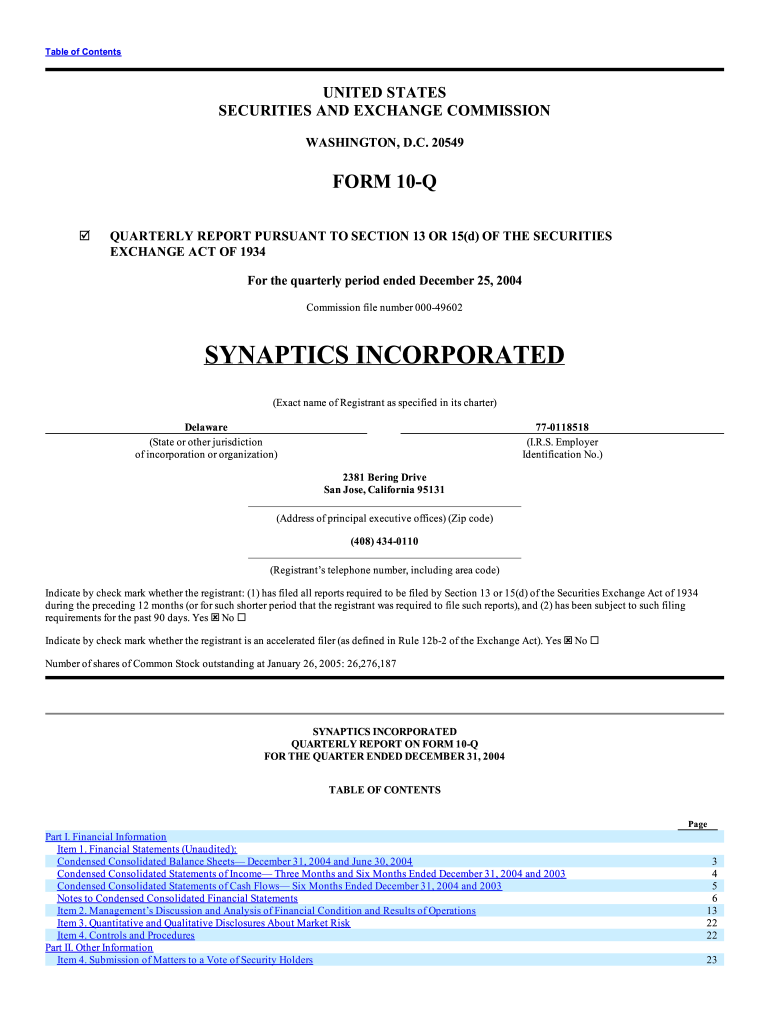 Table of Contents

UNITED STATES
SECURITIES AND EXCHANGE COMMISSION

WASHINGTON, D.C. 20549

FORM 10-Q

☑ QUARTERLY REPORT PURSUANT TO SECTION 13 OR 15(d) OF THE SECURITIES EXCHANGE ACT OF 1934

For the quarterly period ended December 25, 2004

Commission file number 000-49602

SYNAPTICS INCORPORATED

(Exact name of Registrant as specified in its charter)

Delaware
(State or other jurisdiction of incorporation or organization)

77-0118518
(I.R.S. Employer Identification No.)

2381 Bering Drive
San Jose, California 95131

(Address of principal executive offices) (Zip code)

(408) 434-0110

(Registrant's telephone number, including area code)

Indicate by check mark whether the registrant: (1) has filed all reports required to be filed by Section 13 or 15(d) of the Securities Exchange Act of 1934 during the preceding 12 months (or for such shorter period that the registrant was required to file such reports), and (2) has been subject to such filing requirements for the past 90 days. Yes ☒ No ☐

Indicate by check mark whether the registrant is an accelerated filer (as defined in Rule 12b-2 of the Exchange Act). Yes ☒ No ☐

Number of shares of Common Stock outstanding at January 26, 2005: 26,276,187

SYNAPTICS INCORPORATED
QUARTERLY REPORT ON FORM 10-Q
FOR THE QUARTER ENDED DECEMBER 31, 2004

TABLE OF CONTENTS

| | Page |
|---|---|
| Part I. Financial Information | |
| Item 1. Financial Statements (Unaudited): | |
| Condensed Consolidated Balance Sheets— December 31, 2004 and June 30, 2004 | 3 |
| Condensed Consolidated Statements of Income— Three Months and Six Months Ended December 31, 2004 and 2003 | 4 |
| Condensed Consolidated Statements of Cash Flows— Six Months Ended December 31, 2004 and 2003 | 5 |
| Notes to Condensed Consolidated Financial Statements | 6 |
| Item 2. Management's Discussion and Analysis of Financial Condition and Results of Operations | 13 |
| Item 3. Quantitative and Qualitative Disclosures About Market Risk | 22 |
| Item 4. Controls and Procedures | 22 |
| Part II. Other Information | |
| Item 4. Submission of Matters to a Vote of Security Holders | 23 |